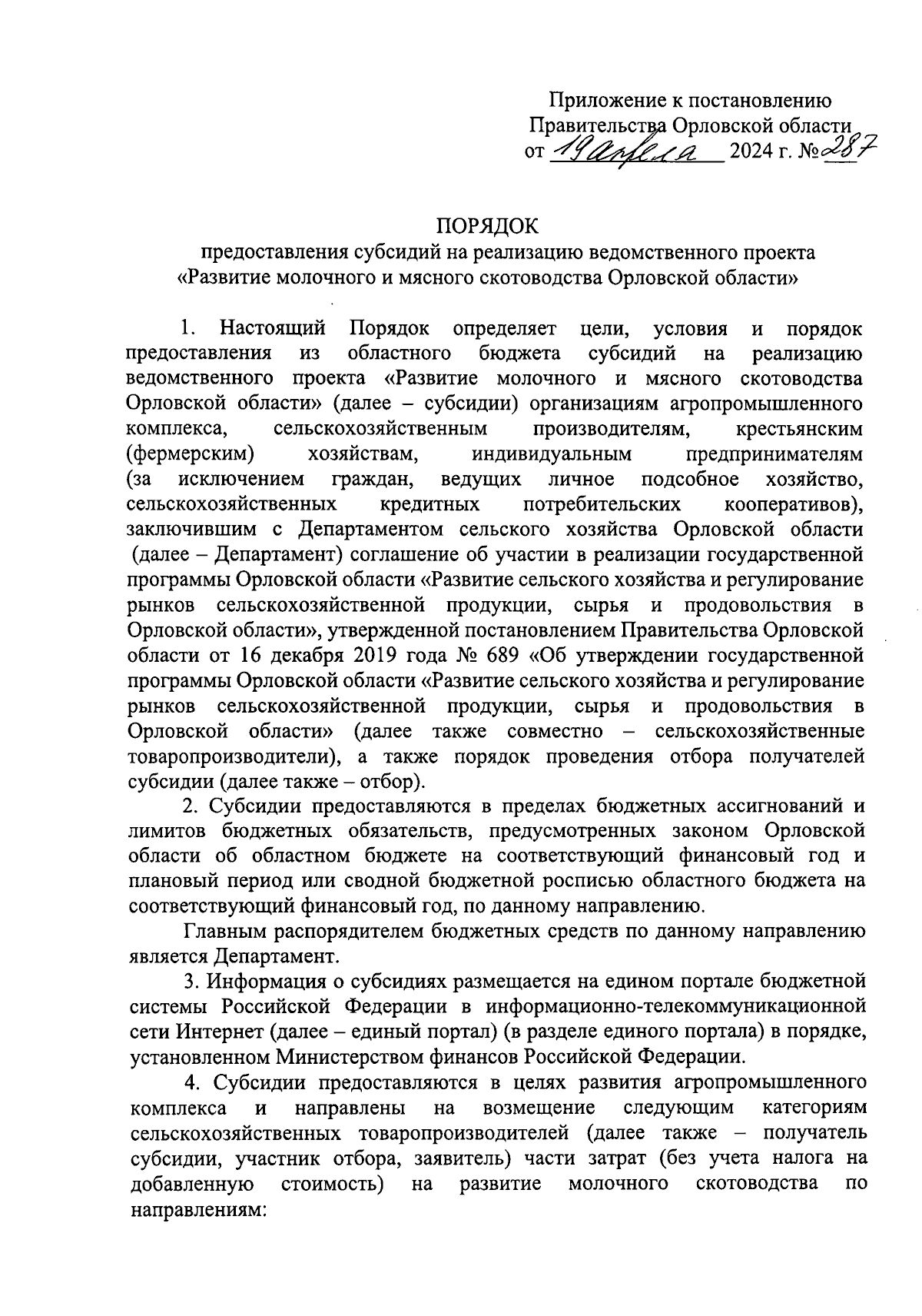 Приложение к постановлению Правительства Орловской области
от 19 апреля 2024 г. № 287

ПОРЯДОК
предоставления субсидий на реализацию ведомственного проекта «Развитие молочного и мясного скотоводства Орловской области»

1. Настоящий Порядок определяет цели, условия и порядок предоставления из областного бюджета субсидий на реализацию ведомственного проекта «Развитие молочного и мясного скотоводства Орловской области» (далее – субсидии) организациям агропромышленного комплекса, сельскохозяйственным производителям, крестьянским (фермерским) хозяйствам, индивидуальным предпринимателям (за исключением граждан, ведущих личное подсобное хозяйство, сельскохозяйственных кредитных потребительских кооперативов), заключившим с Департаментом сельского хозяйства Орловской области (далее – Департамент) соглашение об участии в реализации государственной программы Орловской области «Развитие сельского хозяйства и регулирование рынков сельскохозяйственной продукции, сырья и продовольствия в Орловской области», утвержденной постановлением Правительства Орловской области от 16 декабря 2019 года № 689 «Об утверждении государственной программы Орловской области «Развитие сельского хозяйства и регулирование рынков сельскохозяйственной продукции, сырья и продовольствия в Орловской области» (далее также совместно – сельскохозяйственные товаропроизводители), а также порядок проведения отбора получателей субсидии (далее также – отбор).

2. Субсидии предоставляются в пределах бюджетных ассигнований и лимитов бюджетных обязательств, предусмотренных законом Орловской области об областном бюджете на соответствующий финансовый год и плановый период или сводной бюджетной росписью областного бюджета на соответствующий финансовый год, по данному направлению.

Главным распорядителем бюджетных средств по данному направлению является Департамент.

3. Информация о субсидиях размещается на едином портале бюджетной системы Российской Федерации в информационно-телекоммуникационной сети Интернет (далее – единый портал) (в разделе единого портала) в порядке, установленном Министерством финансов Российской Федерации.

4. Субсидии предоставляются в целях развития агропромышленного комплекса и направлены на возмещение следующим категориям сельскохозяйственных товаропроизводителей (далее также – получатель субсидии, участник отбора, заявитель) части затрат (без учета налога на добавленную стоимость) на развитие молочного скотоводства по направлениям: